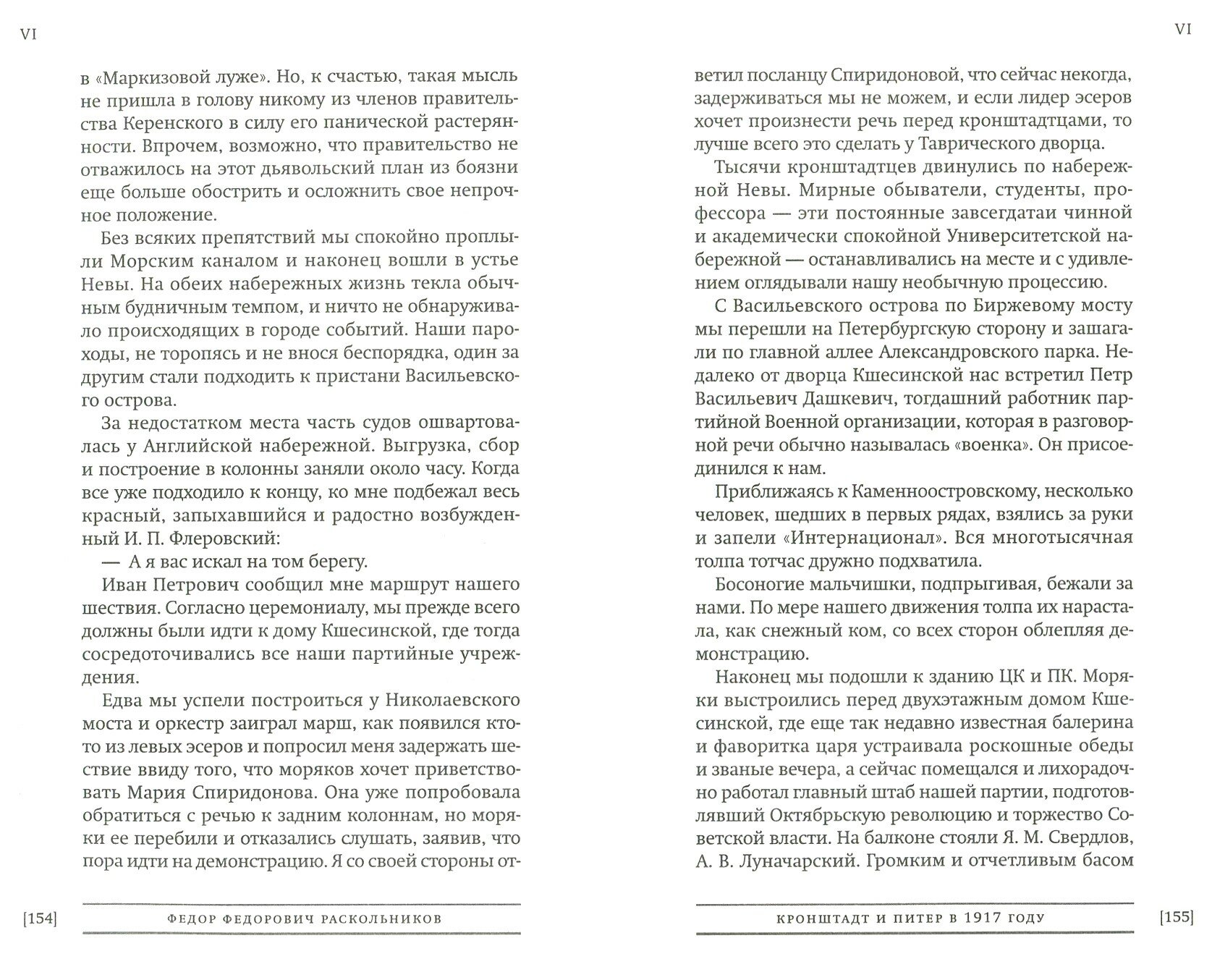 VI

в «Маркизовой луже». Но, к счастью, такая мысль не пришла в голову никому из членов правительства Керенского в силу его панической растерянности. Впрочем, возможно, что правительство не отважилось на этот дьявольский план из боязни еще больше обострить и осложнить свое непрочное положение.

Без всяких препятствий мы спокойно проплыли Морским каналом и наконец вошли в устье Невы. На обеих набережных жизнь текла обычным будничным темпом, и ничто не обнаруживало происходящих в городе событий. Наши пароходы, не торопясь и не внося беспорядка, один за другим стали подходить к пристани Васильевского острова.

За недостатком места часть судов ошвартовалась у Английской набережной. Выгрузка, сбор и построение в колонны заняли около часу. Когда все уже подходило к концу, ко мне подбежал весь красный, запыхавшийся и радостно возбужденный И. П. Флеровский:

— А я вас искал на том берегу.

Иван Петрович сообщил мне маршрут нашего шествия. Согласно церемониалу, мы прежде всего должны были идти к дому Кшесинской, где тогда сосредоточивались все наши партийные учреждения.

Едва мы успели построиться у Николаевского моста и оркестр заиграл марш, как появился кто-то из левых эсеров и попросил меня задержать шествие ввиду того, что моряков хочет приветствовать Мария Спиридонова. Она уже попробовала обратиться с речью к задним колоннам, но моряки ее перебили и отказались слушать, заявив, что пора идти на демонстрацию. Я со своей стороны от-

[154] ФЕДОР ФЕДОРОВИЧ РАСКОЛЬНИКОВ

VI

ветил посланцу Спиридоновой, что сейчас некогда, задерживаться мы не можем, и если лидер эсеров хочет произнести речь перед кронштадтцами, то лучше всего это сделать у Таврического дворца.

Тысячи кронштадтцев двинулись по набережной Невы. Мирные обыватели, студенты, профессора — эти постоянные завсегдатаи чинной и академически спокойной Университетской набережной — останавливались на месте и с удивлением оглядывали нашу необычную процессию.

С Васильевского острова по Биржевому мосту мы перешли на Петербургскую сторону и зашагали по главной аллее Александровского парка. Недалеко от дворца Кшесинской нас встретил Петр Васильевич Дашкевич, тогдашний работник партийной Военной организации, которая в разговорной речи обычно называлась «военка». Он присоединился к нам.

Приближаясь к Каменноостровскому, несколько человек, шедших в первых рядах, взялись за руки и запели «Интернационал». Вся многотысячная толпа тотчас дружно подхватила.

Босоногие мальчишки, подпрыгивая, бежали за нами. По мере нашего движения толпа их нарастала, как снежный ком, со всех сторон облепляя демонстрацию.

Наконец мы подошли к зданию ЦК и ПК. Моряки выстроились перед двухэтажным домом Кшесинской, где еще так недавно известная балерина и фаворитка царя устраивала роскошные обеды и званые вечера, а сейчас помещался и лихорадочно работал главный штаб нашей партии, подготовлявший Октябрьскую революцию и торжество Советской власти. На балконе стояли Я. М. Свердлов, А. В. Луначарский. Громким и отчетливым басом

КРОНШТАДТ И ПИТЕР В 1917 ГОДУ [155]